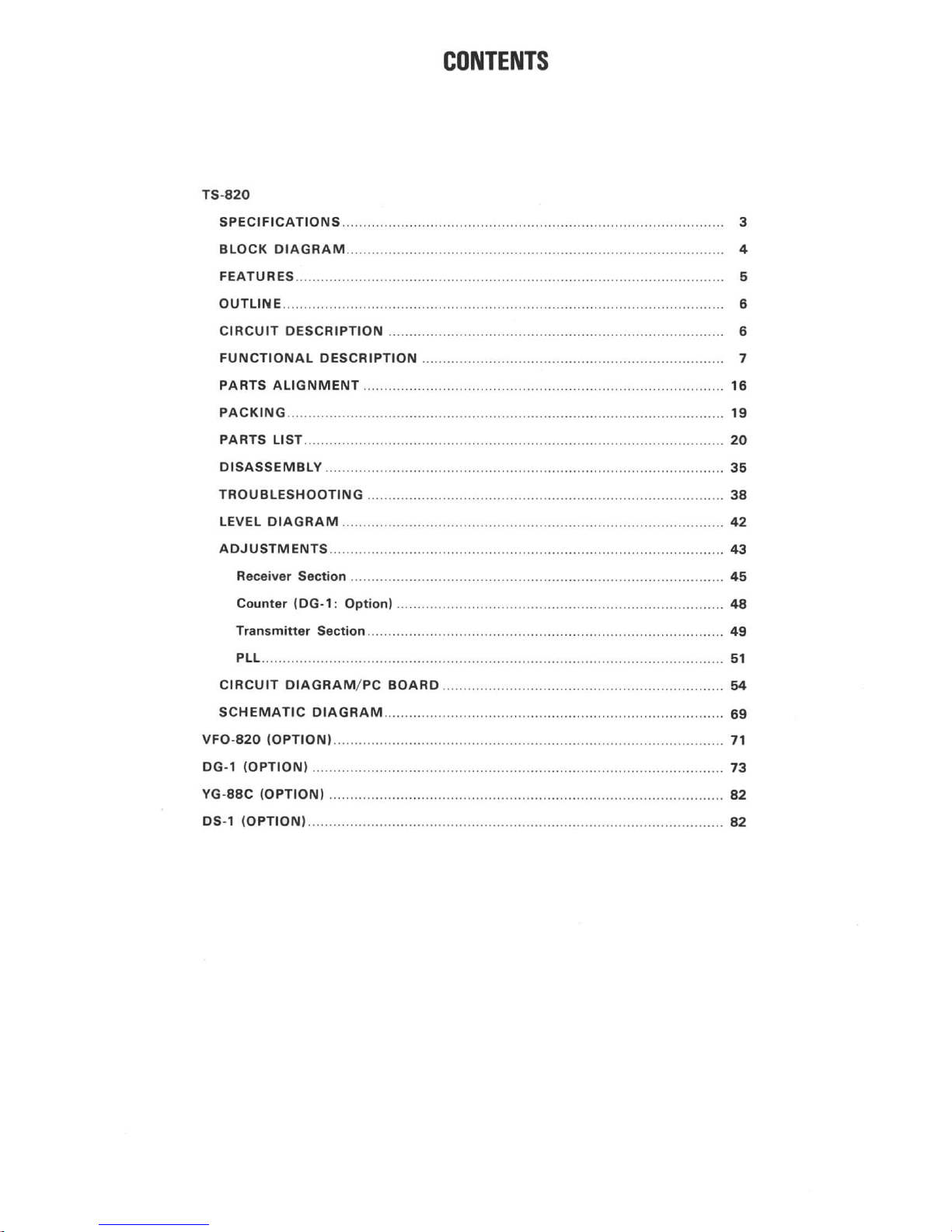 CONTENTS

TS-820
SPECIFICATIONS ........ 3
BLOCK DIAGRAM ........ 4
FEATURES ........ 5
OUTLINE ........ 6
CIRCUIT DESCRIPTION ........ 6
FUNCTIONAL DESCRIPTION ........ 7
PARTS ALIGNMENT ........ 16
PACKING ........ 19
PARTS LIST ........ 20
DISASSEMBLY ........ 35
TROUBLESHOOTING ........ 38
LEVEL DIAGRAM ........ 42
ADJUSTMENTS ........ 43
Receiver Section ........ 45
Counter (DG-1: Option) ........ 48
Transmitter Section ........ 49
PLL ........ 51
CIRCUIT DIAGRAM/PC BOARD ........ 54
SCHEMATIC DIAGRAM ........ 69
VFO-820 (OPTION) ........ 71
DG-1 (OPTION) ........ 73
YG-88C (OPTION) ........ 82
DS-1 (OPTION) ........ 82